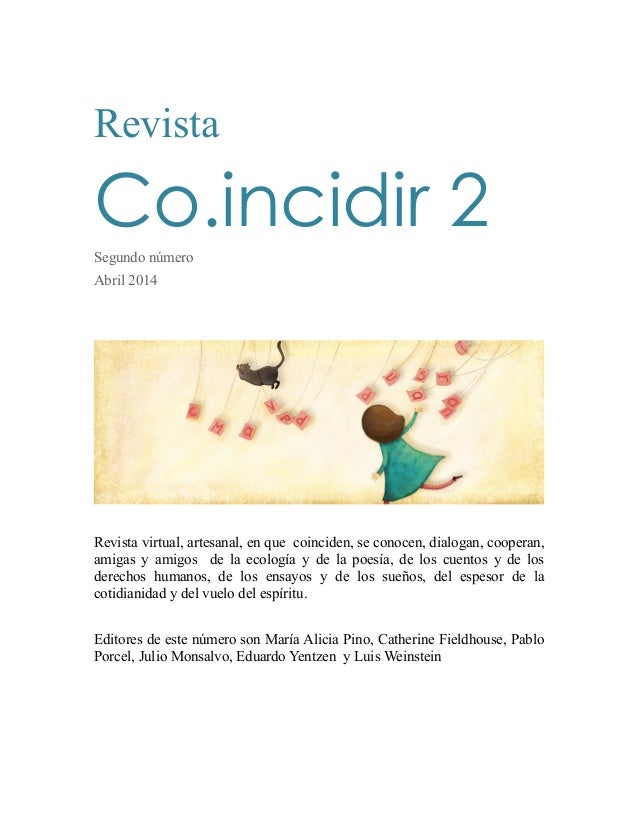 Revista

Co.incidir 2

Segundo número
Abril 2014

Revista virtual, artesanal, en que coinciden, se conocen, dialogan, cooperan, amigas y amigos de la ecología y de la poesía, de los cuentos y de los derechos humanos, de los ensayos y de los sueños, del espesor de la cotidianidad y del vuelo del espíritu.

Editores de este número son María Alicia Pino, Catherine Fieldhouse, Pablo Porcel, Julio Monsalvo, Eduardo Yentzen y Luis Weinstein